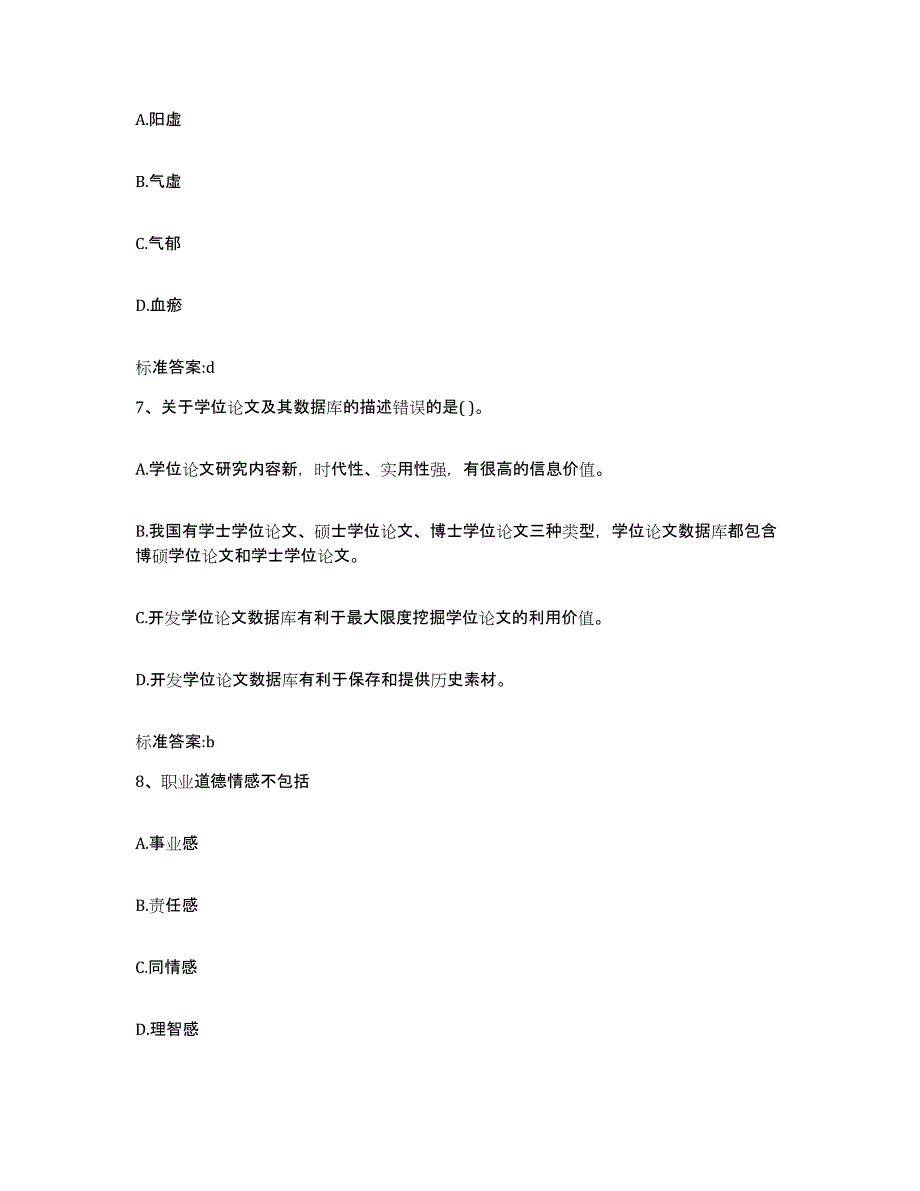 A.阳虚

B.气虚

C.气郁

D.血瘀

标准答案:d

7、关于学位论文及其数据库的描述错误的是( )。

A.学位论文研究内容新，时代性、实用性强，有很高的信息价值。

B.我国有学士学位论文、硕士学位论文、博士学位论文三种类型，学位论文数据库都包含博硕学位论文和学士学位论文。

C.开发学位论文数据库有利于最大限度挖掘学位论文的利用价值。

D.开发学位论文数据库有利于保存和提供历史素材。

标准答案:b

8、职业道德情感不包括

A.事业感

B.责任感

C.同情感

D.理智感